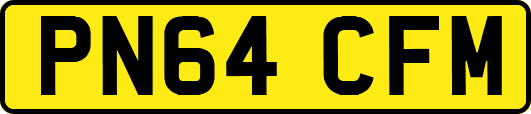 PN64 CFM